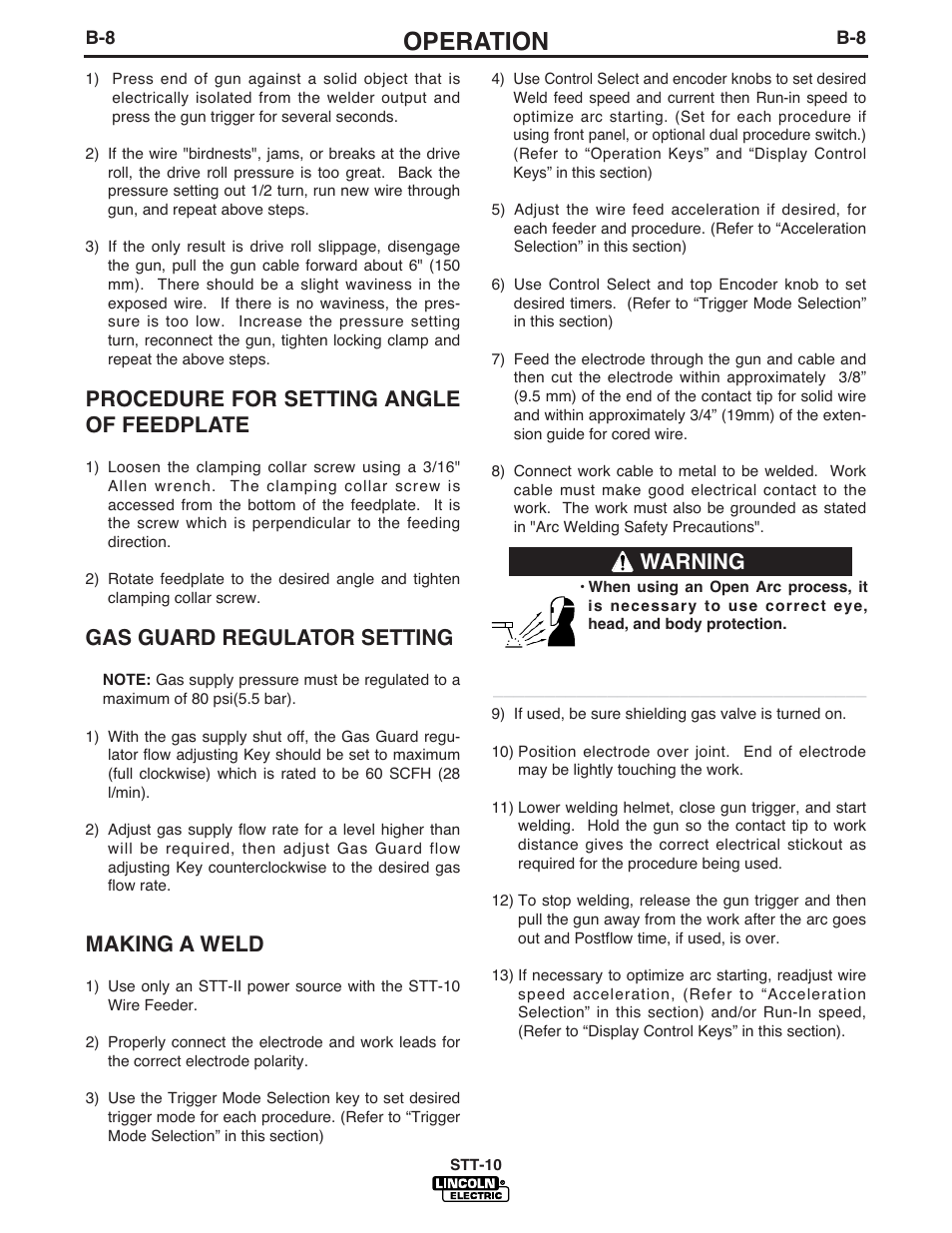 B-8 OPERATION B-8

1) Press end of gun against a solid object that is electrically isolated from the welder output and press the gun trigger for several seconds.

2) If the wire "birdnests", jams, or breaks at the drive roll, the drive roll pressure is too great. Back the pressure setting out 1/2 turn, run new wire through gun, and repeat above steps.

3) If the only result is drive roll slippage, disengage the gun, pull the gun cable forward about 6" (150 mm). There should be a slight waviness in the exposed wire. If there is no waviness, the pressure is too low. Increase the pressure setting turn, reconnect the gun, tighten locking clamp and repeat the above steps.

PROCEDURE FOR SETTING ANGLE OF FEEDPLATE

1) Loosen the clamping collar screw using a 3/16" Allen wrench. The clamping collar screw is accessed from the bottom of the feedplate. It is the screw which is perpendicular to the feeding direction.

2) Rotate feedplate to the desired angle and tighten clamping collar screw.

GAS GUARD REGULATOR SETTING

NOTE: Gas supply pressure must be regulated to a maximum of 80 psi(5.5 bar).

1) With the gas supply shut off, the Gas Guard regulator flow adjusting Key should be set to maximum (full clockwise) which is rated to be 60 SCFH (28 l/min).

2) Adjust gas supply flow rate for a level higher than will be required, then adjust Gas Guard flow adjusting Key counterclockwise to the desired gas flow rate.

MAKING A WELD

1) Use only an STT-II power source with the STT-10 Wire Feeder.

2) Properly connect the electrode and work leads for the correct electrode polarity.

3) Use the Trigger Mode Selection key to set desired trigger mode for each procedure. (Refer to “Trigger Mode Selection” in this section)

4) Use Control Select and encoder knobs to set desired Weld feed speed and current then Run-in speed to optimize arc starting. (Set for each procedure if using front panel, or optional dual procedure switch.) (Refer to “Operation Keys” and “Display Control Keys” in this section)

5) Adjust the wire feed acceleration if desired, for each feeder and procedure. (Refer to “Acceleration Selection” in this section)

6) Use Control Select and top Encoder knob to set desired timers. (Refer to “Trigger Mode Selection” in this section)

7) Feed the electrode through the gun and cable and then cut the electrode within approximately 3/8” (9.5 mm) of the end of the contact tip for solid wire and within approximately 3/4” (19mm) of the extension guide for cored wire.

8) Connect work cable to metal to be welded. Work cable must make good electrical contact to the work. The work must also be grounded as stated in "Arc Welding Safety Precautions".

WARNING

• When using an Open Arc process, it is necessary to use correct eye, head, and body protection.

9) If used, be sure shielding gas valve is turned on.

10) Position electrode over joint. End of electrode may be lightly touching the work.

11) Lower welding helmet, close gun trigger, and start welding. Hold the gun so the contact tip to work distance gives the correct electrical stickout as required for the procedure being used.

12) To stop welding, release the gun trigger and then pull the gun away from the work after the arc goes out and Postflow time, if used, is over.

13) If necessary to optimize arc starting, readjust wire speed acceleration, (Refer to “Acceleration Selection” in this section) and/or Run-In speed, (Refer to “Display Control Keys” in this section).

STT-10
LINCOLN ELECTRIC